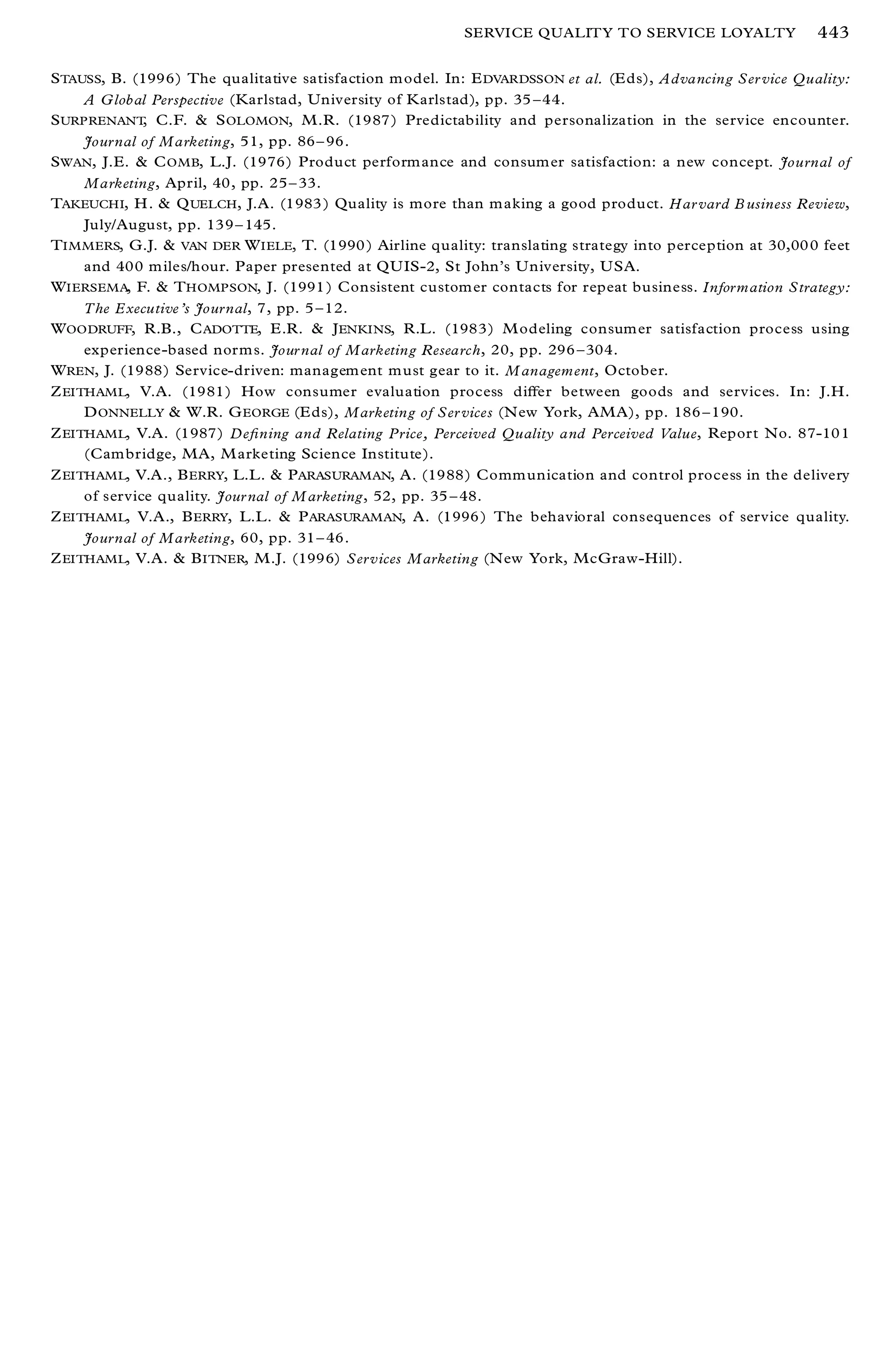 SERVICE QUALITY TO SERVICE LOYALTY 443

STAUSS, B. (1996) The qualitative satisfaction model. In: EDVARDSSON et al. (Eds), Advancing Service Quality: A Global Perspective (Karlstad, University of Karlstad), pp. 35–44.

SURPRENANT, C.F. & SOLOMON, M.R. (1987) Predictability and personalization in the service encounter. Journal of Marketing, 51, pp. 86–96.

SWAN, J.E. & COMB, L.J. (1976) Product performance and consumer satisfaction: a new concept. Journal of Marketing, April, 40, pp. 25–33.

TAKEUCHI, H. & QUELCH, J.A. (1983) Quality is more than making a good product. Harvard Business Review, July/August, pp. 139–145.

TIMMERS, G.J. & VAN DER WIELE, T. (1990) Airline quality: translating strategy into perception at 30,000 feet and 400 miles/hour. Paper presented at QUIS-2, St John's University, USA.

WIERSEMA, F. & THOMPSON, J. (1991) Consistent customer contacts for repeat business. Information Strategy: The Executive's Journal, 7, pp. 5–12.

WOODRUFF, R.B., CADOTTE, E.R. & JENKINS, R.L. (1983) Modeling consumer satisfaction process using experience-based norms. Journal of Marketing Research, 20, pp. 296–304.

WREN, J. (1988) Service-driven: management must gear to it. Management, October.

ZEITHAML, V.A. (1981) How consumer evaluation process differ between goods and services. In: J.H. DONNELLY & W.R. GEORGE (Eds), Marketing of Services (New York, AMA), pp. 186–190.

ZEITHAML, V.A. (1987) Defining and Relating Price, Perceived Quality and Perceived Value, Report No. 87-101 (Cambridge, MA, Marketing Science Institute).

ZEITHAML, V.A., BERRY, L.L. & PARASURAMAN, A. (1988) Communication and control process in the delivery of service quality. Journal of Marketing, 52, pp. 35–48.

ZEITHAML, V.A., BERRY, L.L. & PARASURAMAN, A. (1996) The behavioral consequences of service quality. Journal of Marketing, 60, pp. 31–46.

ZEITHAML, V.A. & BITNER, M.J. (1996) Services Marketing (New York, McGraw-Hill).